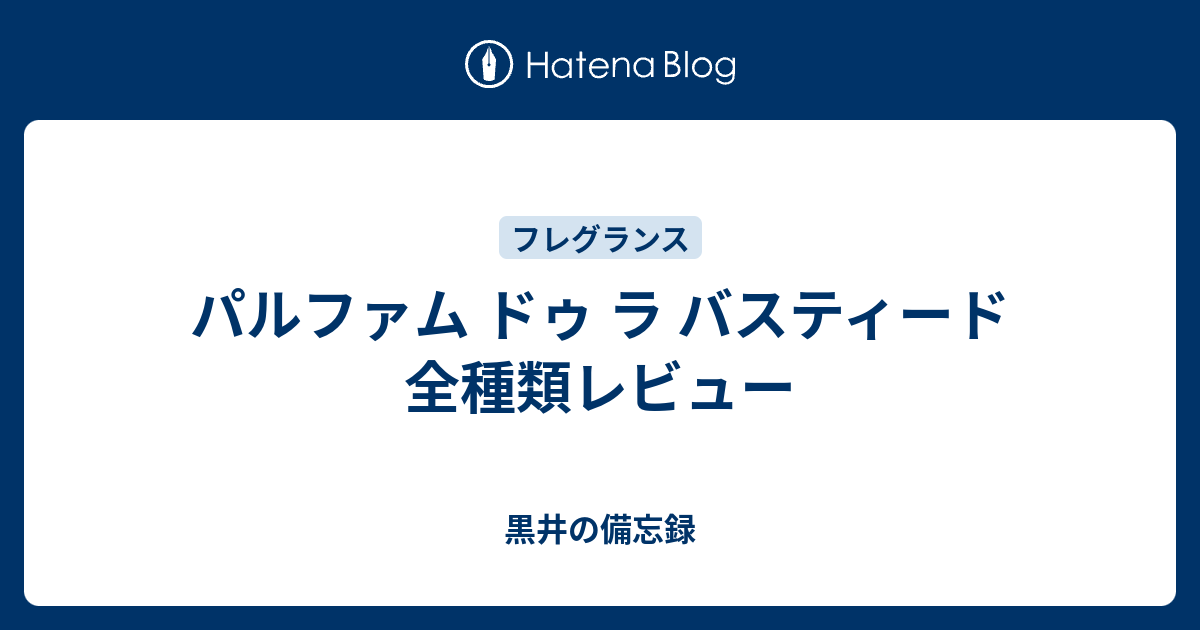 Hatena Blog

フレグランス

パルファム ドゥ ラ バスティード 全種類レビュー

黒井の備忘録